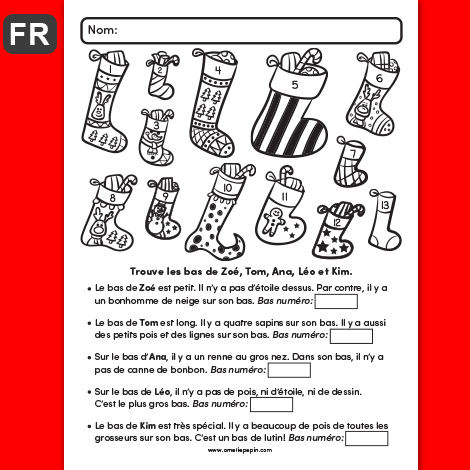 FR

Nom:

1
2
3
4
5
6
7
8
9
10
11
12
13

Trouve les bas de Zoé, Tom, Ana, Léo et Kim.

• Le bas de Zoé est petit. Il n'y a pas d'étoile dessus. Par contre, il y a un bonhomme de neige sur son bas. Bas numéro:

• Le bas de Tom est long. Il y a quatre sapins sur son bas. Il y a aussi des petits pois et des lignes sur son bas. Bas numéro:

• Sur le bas d'Ana, il y a un renne au gros nez. Dans son bas, il n'y a pas de canne de bonbon. Bas numéro:

• Sur le bas de Léo, il n'y a pas de pois, ni d'étoile, ni de dessin. C'est le plus gros bas. Bas numéro:

• Le bas de Kim est très spécial. Il y a beaucoup de pois de toutes les grosseurs sur son bas. C'est un bas de lutin! Bas numéro:

www.ameliepepin.com